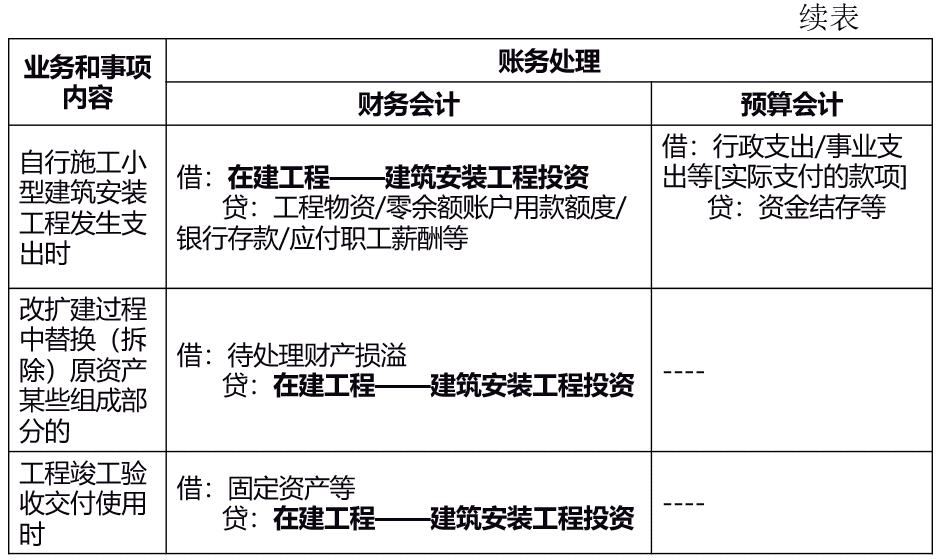 续表

| 业务和事项内容 | 账务处理 |  |
|---|---|---|
|  | 财务会计 | 预算会计 |
| 自行施工小型建筑安装工程发生支出时 | 借：在建工程——建筑安装工程投资 贷：工程物资/零余额账户用款额度/银行存款/应付职工薪酬等 | 借：行政支出/事业支出等[实际支付的款项] 贷：资金结存等 |
| 改扩建过程中替换（拆除）原资产某些组成部分的 | 借：待处理财产损溢 贷：在建工程——建筑安装工程投资 | ---- |
| 工程竣工验收交付使用时 | 借：固定资产等 贷：在建工程——建筑安装工程投资 | ---- |